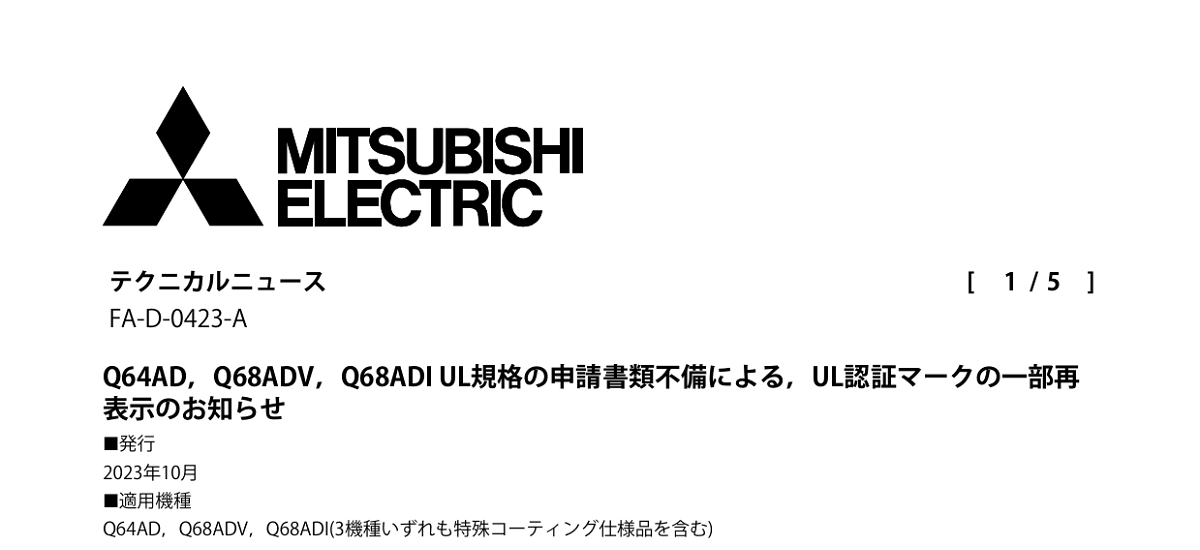 MITSUBISHI ELECTRIC

テクニカルニュース

[ 1 / 5 ]

FA-D-0423-A

Q64AD，Q68ADV，Q68ADI UL規格の申請書類不備による，UL認証マークの一部再表示のお知らせ

■発行
2023年10月
■適用機種
Q64AD，Q68ADV，Q68ADI(3機種いずれも特殊コーティング仕様品を含む)